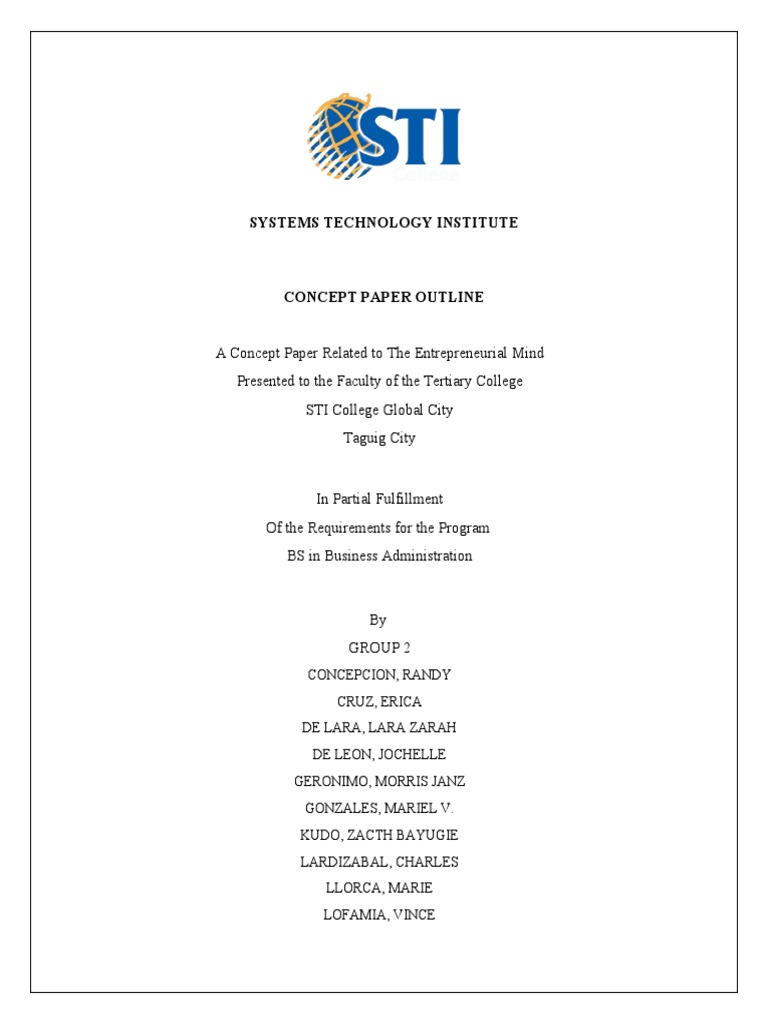 STI
College

SYSTEMS TECHNOLOGY INSTITUTE

CONCEPT PAPER OUTLINE

A Concept Paper Related to The Entrepreneurial Mind
Presented to the Faculty of the Tertiary College
STI College Global City
Taguig City

In Partial Fulfillment
Of the Requirements for the Program
BS in Business Administration

By
GROUP 2
CONCEPCION, RANDY
CRUZ, ERICA
DE LARA, LARA ZARAH
DE LEON, JOCHELLE
GERONIMO, MORRIS JANZ
GONZALES, MARIEL V.
KUDO, ZACTH BAYUGIE
LARDIZABAL, CHARLES
LLORCA, MARIE
LOFAMIA, VINCE